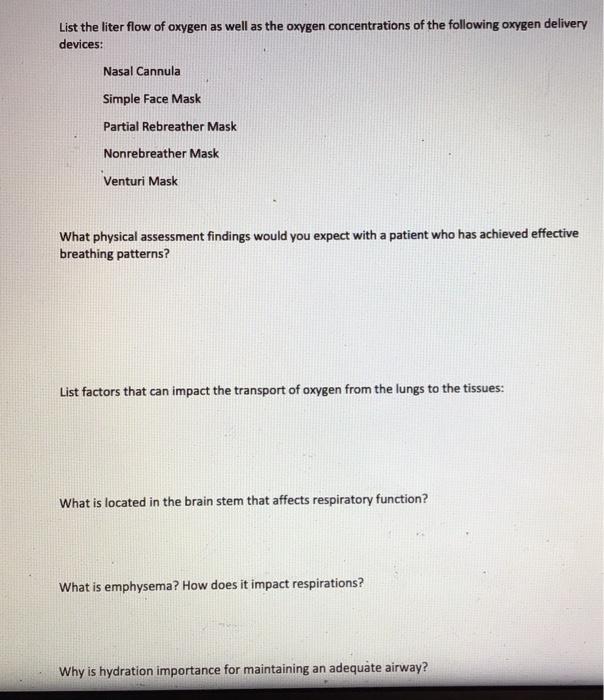 List the liter flow of oxygen as well as the oxygen concentrations of the following oxygen delivery devices:

Nasal Cannula

Simple Face Mask

Partial Rebreather Mask

Nonrebreather Mask

Venturi Mask

What physical assessment findings would you expect with a patient who has achieved effective breathing patterns?

List factors that can impact the transport of oxygen from the lungs to the tissues:

What is located in the brain stem that affects respiratory function?

What is emphysema? How does it impact respirations?

Why is hydration importance for maintaining an adequate airway?